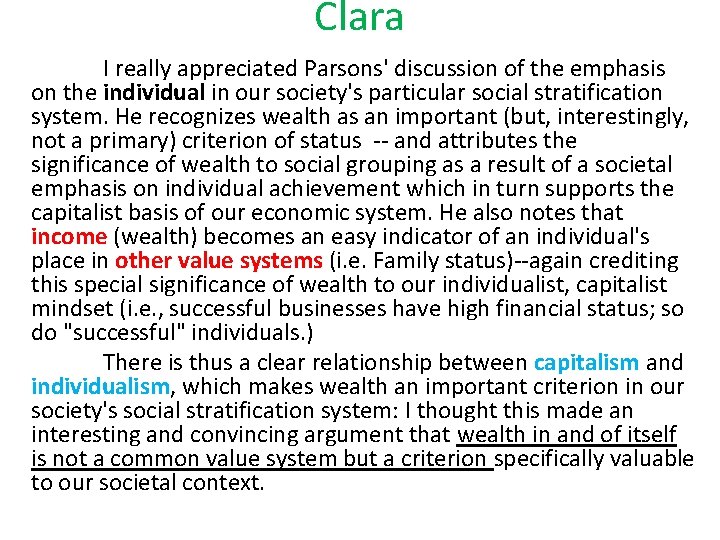 Clara

I really appreciated Parsons' discussion of the emphasis on the individual in our society's particular social stratification system. He recognizes wealth as an important (but, interestingly, not a primary) criterion of status -- and attributes the significance of wealth to social grouping as a result of a societal emphasis on individual achievement which in turn supports the capitalist basis of our economic system. He also notes that income (wealth) becomes an easy indicator of an individual's place in other value systems (i.e. Family status)--again crediting this special significance of wealth to our individualist, capitalist mindset (i.e., successful businesses have high financial status; so do "successful" individuals.)

There is thus a clear relationship between capitalism and individualism, which makes wealth an important criterion in our society's social stratification system: I thought this made an interesting and convincing argument that wealth in and of itself is not a common value system but a criterion specifically valuable to our societal context.